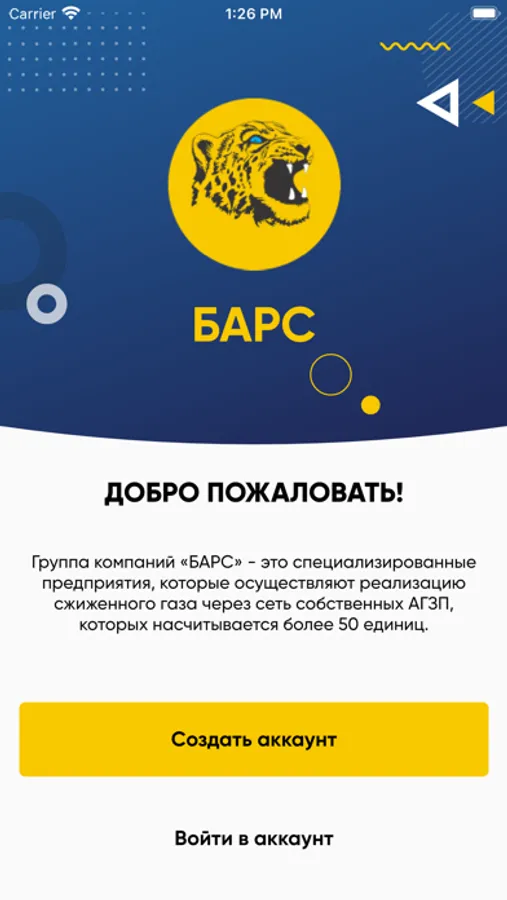 Carrier 1:26 PM

БАРС

ДОБРО ПОЖАЛОВАТЬ!

Группа компаний «БАРС» - это специализированные предприятия, которые осуществляют реализацию сжиженного газа через сеть собственных АГЗП, которых насчитывается более 50 единиц.

Создать аккаунт

Войти в аккаунт